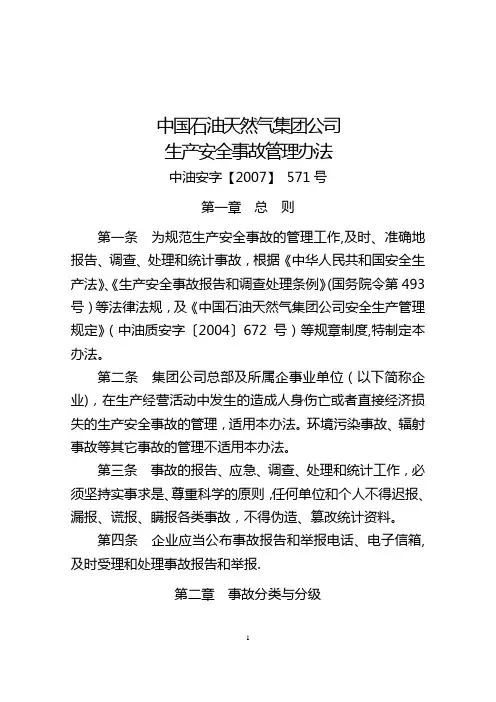 中国石油天然气集团公司
生产安全事故管理办法
中油安字【2007】 571 号

第一章 总 则

第一条 为规范生产安全事故的管理工作,及时、准确地报告、调查、处理和统计事故，根据《中华人民共和国安全生产法》、《生产安全事故报告和调查处理条例》(国务院令第 493 号）等法律法规，及《中国石油天然气集团公司安全生产管理规定》（中油质安字〔2004〕672 号）等规章制度,特制定本办法。

第二条 集团公司总部及所属企事业单位（以下简称企业)，在生产经营活动中发生的造成人身伤亡或者直接经济损失的生产安全事故的管理，适用本办法。环境污染事故、辐射事故等其它事故的管理不适用本办法。

第三条 事故的报告、应急、调查、处理和统计工作，必须坚持实事求是、尊重科学的原则,任何单位和个人不得迟报、漏报、谎报、瞒报各类事故，不得伪造、篡改统计资料。

第四条 企业应当公布事故报告和举报电话、电子信箱,及时受理和处理事故报告和举报.

第二章 事故分类与分级

1